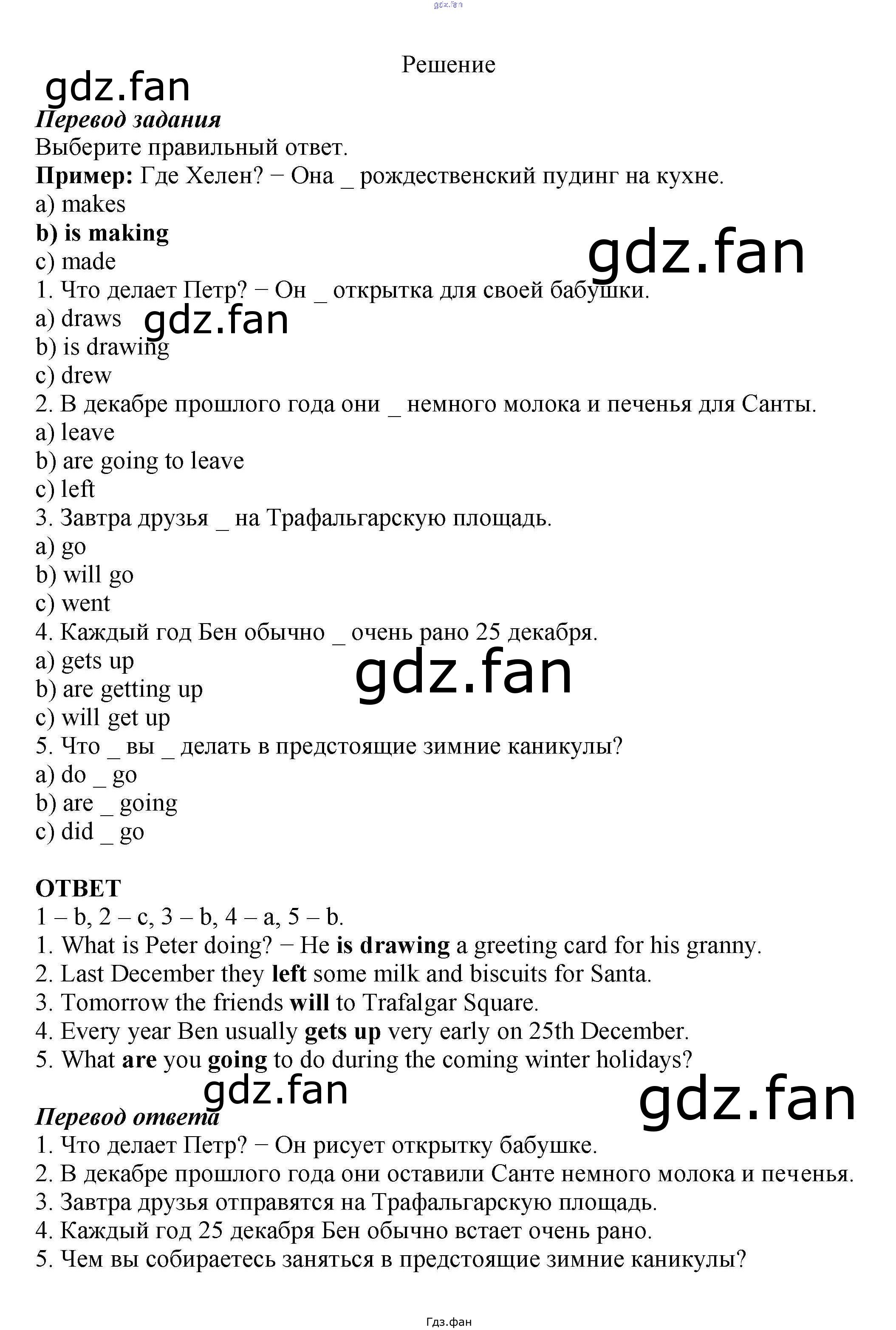 Решение

Перевод задания

Выберите правильный ответ.

Пример: Где Хелен? − Она _ рождественский пудинг на кухне.
a) makes
b) is making
c) made
1. Что делает Петр? − Он _ открытка для своей бабушки.
a) draws
b) is drawing
c) drew
2. В декабре прошлого года они _ немного молока и печенья для Санты.
a) leave
b) are going to leave
c) left
3. Завтра друзья _ на Трафальгарскую площадь.
a) go
b) will go
c) went
4. Каждый год Бен обычно _ очень рано 25 декабря.
a) gets up
b) are getting up
c) will get up
5. Что _ вы _ делать в предстоящие зимние каникулы?
a) do _ go
b) are _ going
c) did _ go

ОТВЕТ

1 – b, 2 – c, 3 – b, 4 – a, 5 – b.
1. What is Peter doing? − He is drawing a greeting card for his granny.
2. Last December they left some milk and biscuits for Santa.
3. Tomorrow the friends will to Trafalgar Square.
4. Every year Ben usually gets up very early on 25th December.
5. What are you going to do during the coming winter holidays?

Перевод ответа

1. Что делает Петр? − Он рисует открытку бабушке.
2. В декабре прошлого года они оставили Санте немного молока и печенья.
3. Завтра друзья отправятся на Трафальгарскую площадь.
4. Каждый год 25 декабря Бен обычно встает очень рано.
5. Чем вы собираетесь заняться в предстоящие зимние каникулы?

Гдз.фан

gdz.fan